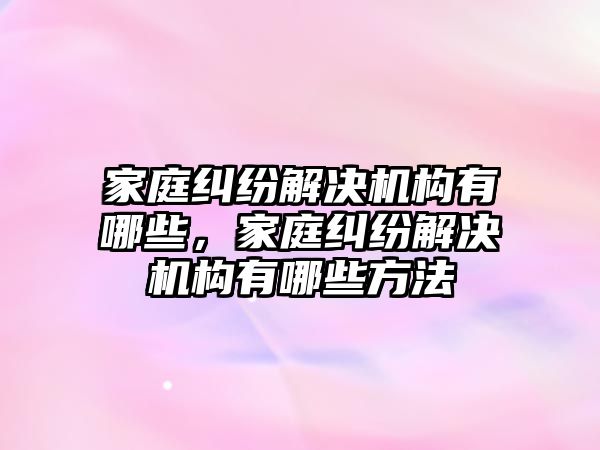 家庭纠纷解决机构有哪些，家庭纠纷解决机构有哪些方法